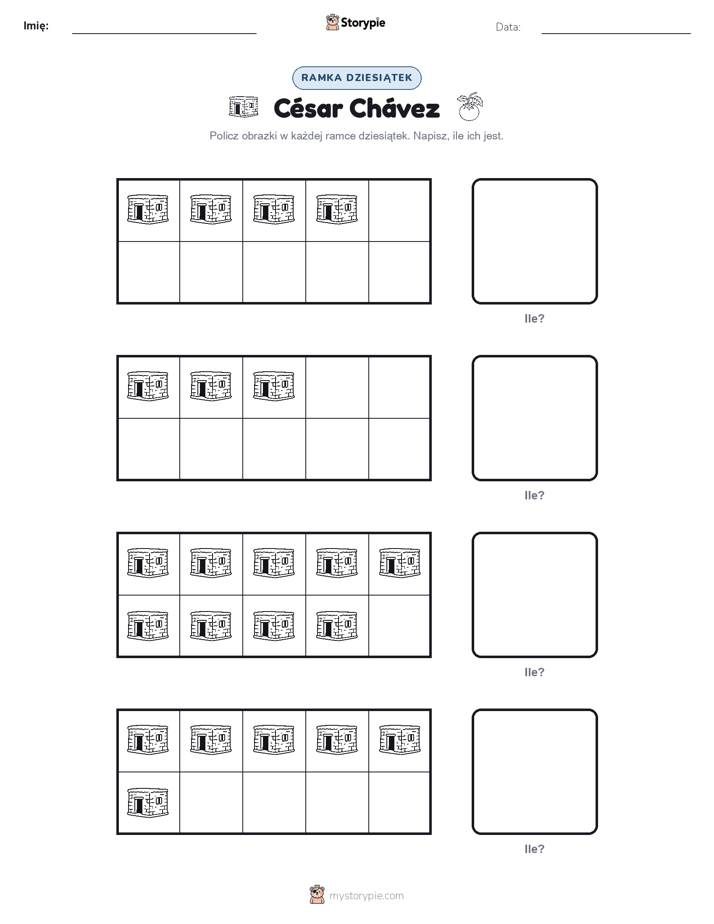 Imię:

Storypie

Data:

RAMKA DZIESIĄTEK

César Chávez

Policz obrazki w każdej ramce dziesiątek. Napisz, ile ich jest.

Ile?

Ile?

Ile?

Ile?

mystorypie.com